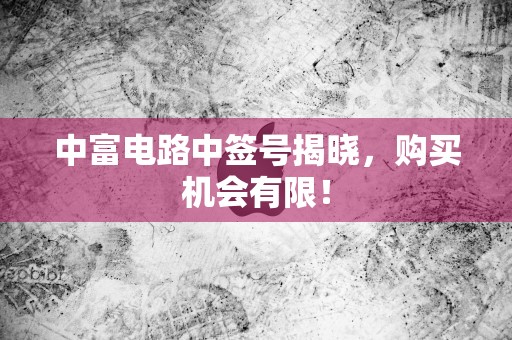 中富电路中签号揭晓，购买机会有限！